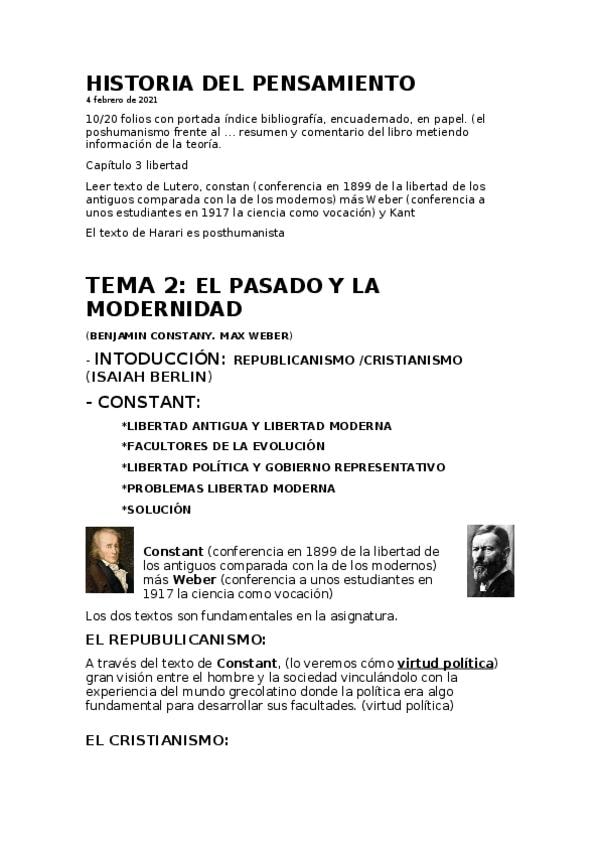 HISTORIA DEL PENSAMIENTO
4 febrero de 2021

10/20 folios con portada índice bibliografía, encuadernado, en papel. (el poshumanismo frente al … resumen y comentario del libro metiendo información de la teoría.

Capítulo 3 libertad

Leer texto de Lutero, constan (conferencia en 1899 de la libertad de los antiguos comparada con la de los modernos) más Weber (conferencia a unos estudiantes en 1917 la ciencia como vocación) y Kant

El texto de Harari es posthumanista

TEMA 2: EL PASADO Y LA MODERNIDAD

(BENJAMIN CONSTANY. MAX WEBER)

- INTODUCCIÓN: REPUBLICANISMO /CRISTIANISMO (ISAIAH BERLIN)

- CONSTANT:

*LIBERTAD ANTIGUA Y LIBERTAD MODERNA

*FACULTORES DE LA EVOLUCIÓN

*LIBERTAD POLÍTICA Y GOBIERNO REPRESENTATIVO

*PROBLEMAS LIBERTAD MODERNA

*SOLUCIÓN

Constant (conferencia en 1899 de la libertad de los antiguos comparada con la de los modernos) más Weber (conferencia a unos estudiantes en 1917 la ciencia como vocación)

Los dos textos son fundamentales en la asignatura.

EL REPUBULICANISMO:

A través del texto de Constant, (lo veremos cómo virtud política) gran visión entre el hombre y la sociedad vinculándolo con la experiencia del mundo grecolatino donde la política era algo fundamental para desarrollar sus facultades. (virtud política)

EL CRISTIANISMO: